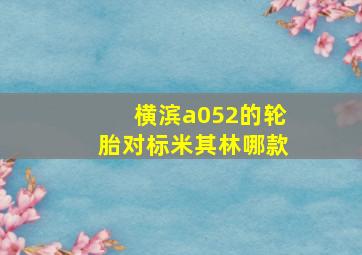 横滨a052的轮胎对标米其林哪款